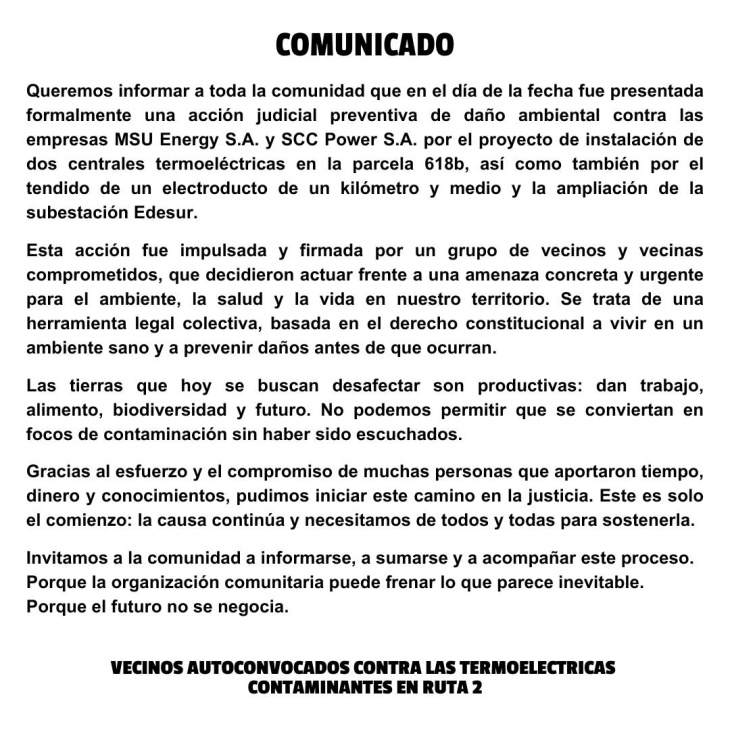 COMUNICADO

Queremos informar a toda la comunidad que en el día de la fecha fue presentada formalmente una acción judicial preventiva de daño ambiental contra las empresas MSU Energy S.A. y SCC Power S.A. por el proyecto de instalación de dos centrales termoeléctricas en la parcela 618b, así como también por el tendido de un electroducto de un kilómetro y medio y la ampliación de la subestación Edesur.

Esta acción fue impulsada y firmada por un grupo de vecinos y vecinas comprometidos, que decidieron actuar frente a una amenaza concreta y urgente para el ambiente, la salud y la vida en nuestro territorio. Se trata de una herramienta legal colectiva, basada en el derecho constitucional a vivir en un ambiente sano y a prevenir daños antes de que ocurran.

Las tierras que hoy se buscan desafectar son productivas: dan trabajo, alimento, biodiversidad y futuro. No podemos permitir que se conviertan en focos de contaminación sin haber sido escuchados.

Gracias al esfuerzo y el compromiso de muchas personas que aportaron tiempo, dinero y conocimientos, pudimos iniciar este camino en la justicia. Este es solo el comienzo: la causa continúa y necesitamos de todos y todas para sostenerla.

Invitamos a la comunidad a informarse, a sumarse y a acompañar este proceso.
Porque la organización comunitaria puede frenar lo que parece inevitable.
Porque el futuro no se negocia.

VECINOS AUTOCONVOCADOS CONTRA LAS TERMOELECTRICAS CONTAMINANTES EN RUTA 2